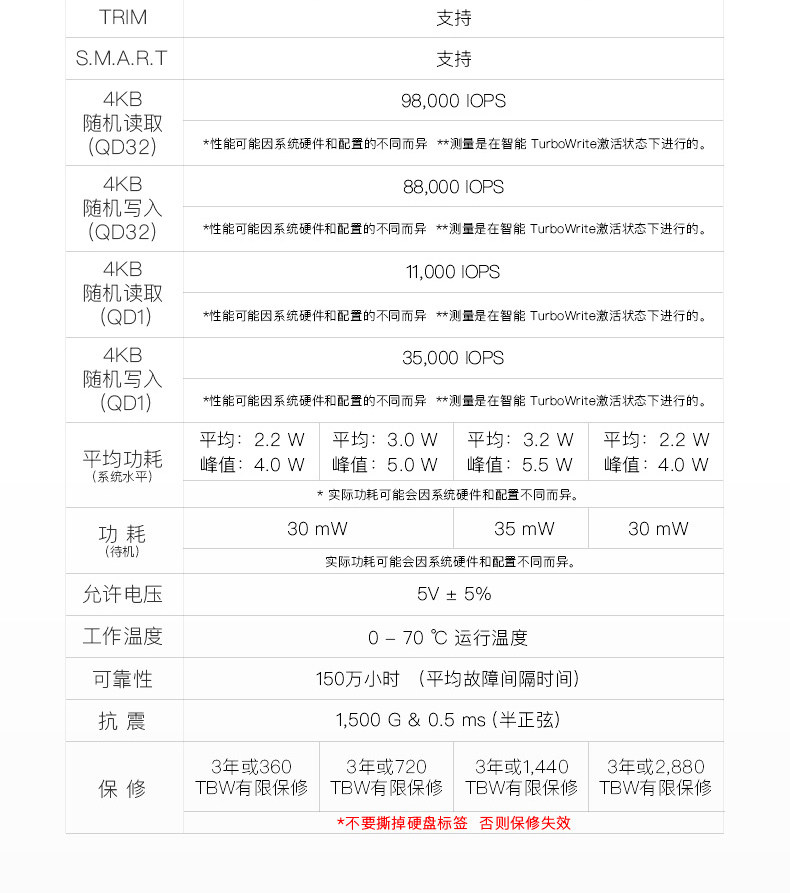 | TRIM | 支持 | | | |
|---|---|---|---|---|
| S.M.A.R.T | 支持 | | | |
| 4KB 随机读取 (QD32) | 98,000 IOPS | | | |
| | *性能可能因系统硬件和配置的不同而异 **测量是在智能 TurboWrite激活状态下进行的。 | | | |
| 4KB 随机写入 (QD32) | 88,000 IOPS | | | |
| | *性能可能因系统硬件和配置的不同而异 **测量是在智能 TurboWrite激活状态下进行的。 | | | |
| 4KB 随机读取 (QD1) | 11,000 IOPS | | | |
| | *性能可能因系统硬件和配置的不同而异 **测量是在智能 TurboWrite激活状态下进行的。 | | | |
| 4KB 随机写入 (QD1) | 35,000 IOPS | | | |
| | *性能可能因系统硬件和配置的不同而异 **测量是在智能 TurboWrite激活状态下进行的。 | | | |
| 平均功耗 (系统水平) | 平均: 2.2 W 峰值: 4.0 W | 平均: 3.0 W 峰值: 5.0 W | 平均: 3.2 W 峰值: 5.5 W | 平均: 2.2 W 峰值: 4.0 W |
| | * 实际功耗可能会因系统硬件和配置不同而异。 | | | |
| 功 耗 (待机) | 30 mW | | 35 mW | 30 mW |
| | 实际功耗可能会因系统硬件和配置不同而异。 | | | |
| 允许电压 | 5V ± 5% | | | |
| 工作温度 | 0 – 70 ℃ 运行温度 | | | |
| 可靠性 | 150万小时 (平均故障间隔时间) | | | |
| 抗 震 | 1,500 G & 0.5 ms (半正弦) | | | |
| 保 修 | 3年或360 TBW有限保修 | 3年或720 TBW有限保修 | 3年或1,440 TBW有限保修 | 3年或2,880 TBW有限保修 |
| | *不要撕掉硬盘标签 否则保修失效 | | | |